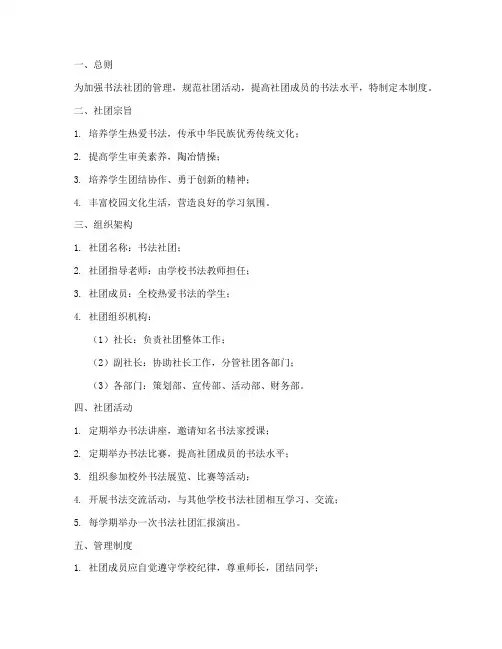 一、总则

为加强书法社团的管理，规范社团活动，提高社团成员的书法水平，特制定本制度。

二、社团宗旨

1. 培养学生热爱书法，传承中华民族优秀传统文化；

2. 提高学生审美素养，陶冶情操；

3. 培养学生团结协作、勇于创新的精神；

4. 丰富校园文化生活，营造良好的学习氛围。

三、组织架构

1. 社团名称：书法社团；

2. 社团指导老师：由学校书法教师担任；

3. 社团成员：全校热爱书法的学生；

4. 社团组织机构：

（1）社长：负责社团整体工作；

（2）副社长：协助社长工作，分管社团各部门；

（3）各部门：策划部、宣传部、活动部、财务部。

四、社团活动

1. 定期举办书法讲座，邀请知名书法家授课；

2. 定期举办书法比赛，提高社团成员的书法水平；

3. 组织参加校外书法展览、比赛等活动；

4. 开展书法交流活动，与其他学校书法社团相互学习、交流；

5. 每学期举办一次书法社团汇报演出。

五、管理制度

1. 社团成员应自觉遵守学校纪律，尊重师长，团结同学；